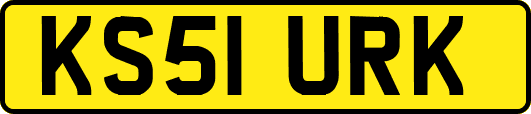 KS51 URK